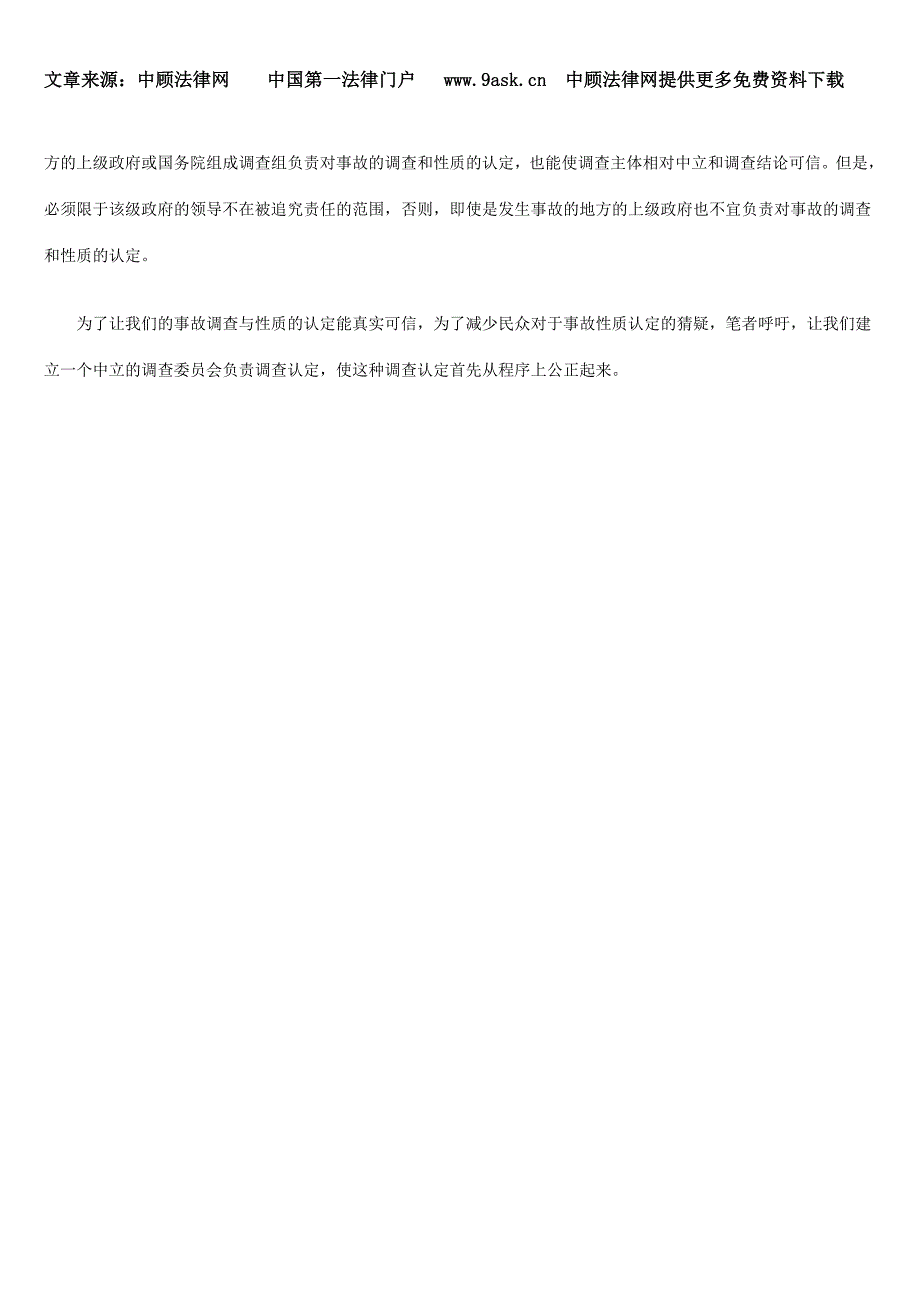 文章来源：中顾法律网　　中国第一法律门户　　www.9ask.cn　中顾法律网提供更多免费资料下载

方的上级政府或国务院组成调查组负责对事故的调查和性质的认定，也能使调查主体相对中立和调查结论可信。但是，必须限于该级政府的领导不在被追究责任的范围，否则，即使是发生事故的地方的上级政府也不宜负责对事故的调查和性质的认定。

为了让我们的事故调查与性质的认定能真实可信，为了减少民众对于事故性质认定的猜疑，笔者呼吁，让我们建立一个中立的调查委员会负责调查认定，使这种调查认定首先从程序上公正起来。